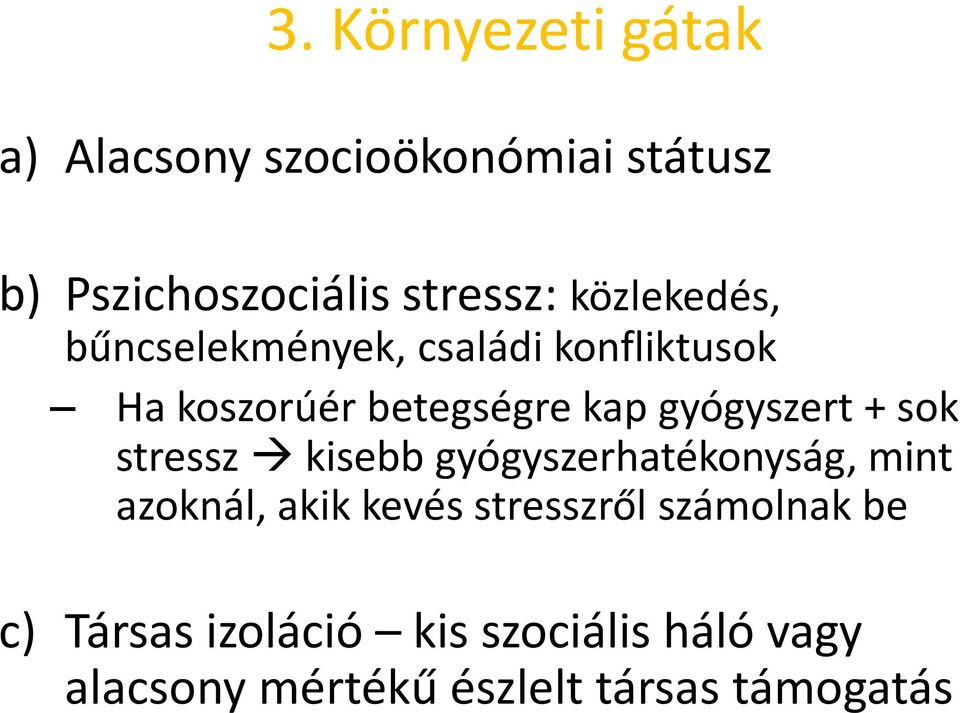 3. Környezeti gátak

a) Alacsony szocioökonómiai státusz

b) Pszichoszociális stressz: közlekedés, bűncselekmények, családi konfliktusok

– Ha koszorúér betegségre kap gyógyszert + sok stressz → kisebb gyógyszerhatékonyság, mint azoknál, akik kevés stresszről számolnak be

c) Társas izoláció – kis szociális háló vagy alacsony mértékű észlelt társas támogatás